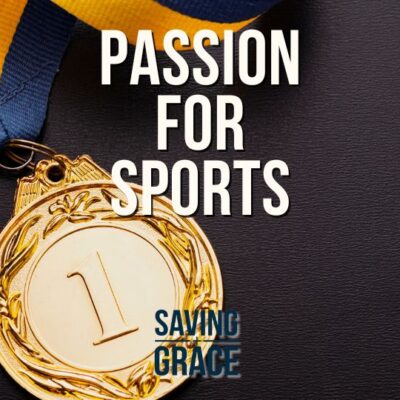 PASSION FOR SPORTS

1

SAVING GRACE